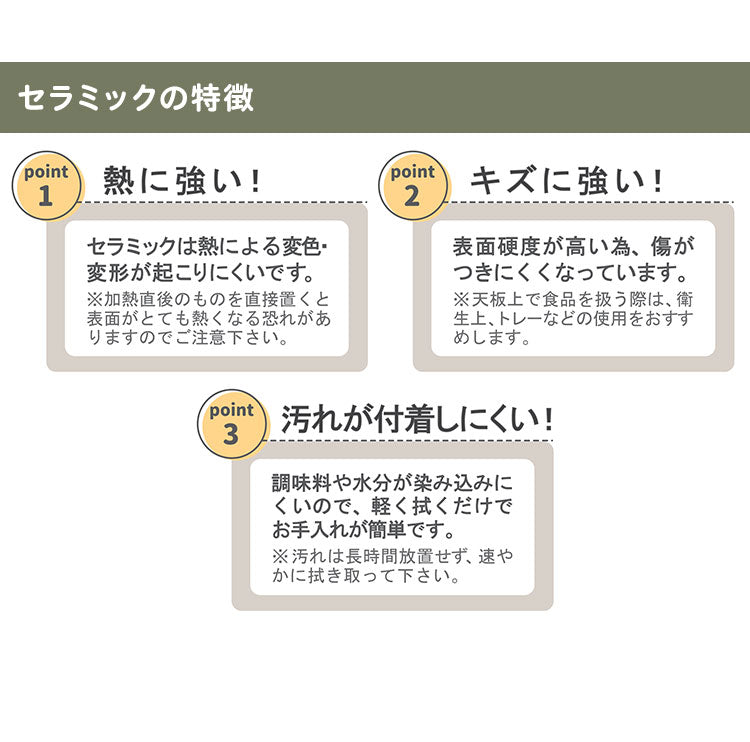 セラミックの特徴

point 1
熱に強い！

セラミックは熱による変色・変形が起こりにくいです。
※加熱直後のものを直接置くと表面がとても熱くなる恐れがありますのでご注意下さい。

point 2
キズに強い！

表面硬度が高い為、傷がつきにくくなっています。
※天板上で食品を扱う際は、衛生上、トレーなどの使用をおすすめします。

point 3
汚れが付着しにくい！

調味料や水分が染み込みにくいので、軽く拭くだけでお手入れが簡単です。
※汚れは長時間放置せず、速やかに拭き取って下さい。